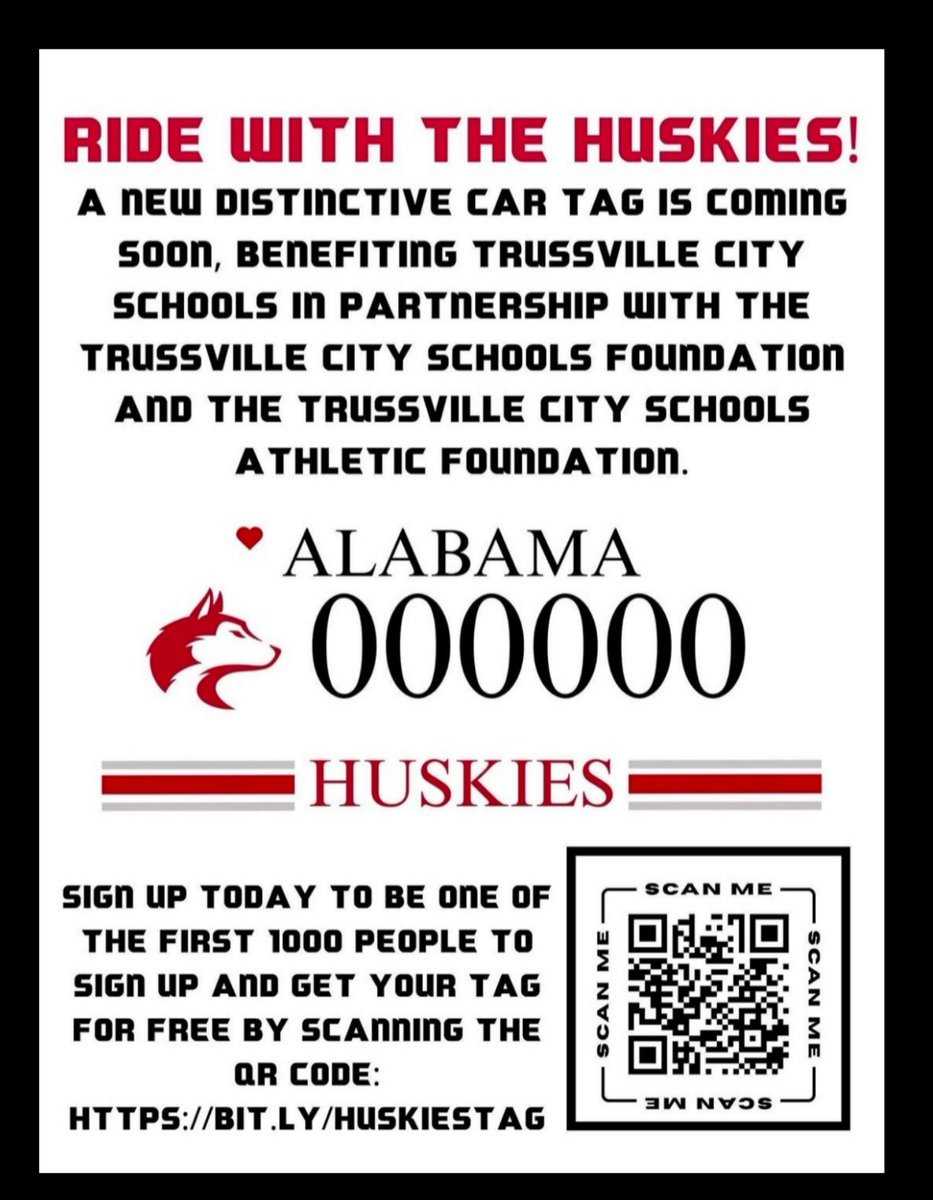 RIDE WITH THE HUSKIES!

A NEW DISTINCTIVE CAR TAG IS COMING SOON, BENEFITING TRUSSVILLE CITY SCHOOLS IN PARTNERSHIP WITH THE TRUSSVILLE CITY SCHOOLS FOUNDATION AND THE TRUSSVILLE CITY SCHOOLS ATHLETIC FOUNDATION.

ALABAMA

000000

HUSKIES

SIGN UP TODAY TO BE ONE OF THE FIRST 1000 PEOPLE TO SIGN UP AND GET YOUR TAG FOR FREE BY SCANNING THE QR CODE:
HTTPS://BIT.LY/HUSKIESTAG

SCAN ME
SCAN ME
SCAN ME
SCAN ME